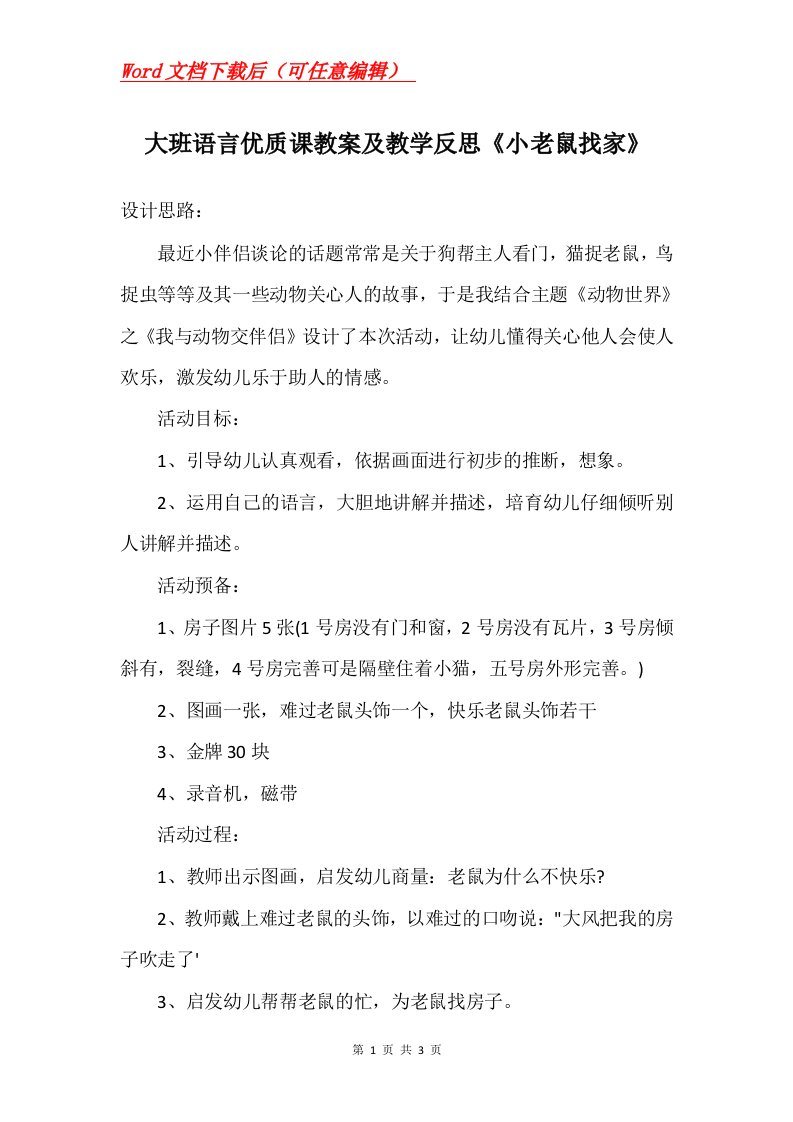 Word文档下载后（可任意编辑）

大班语言优质课教案及教学反思《小老鼠找家》

设计思路：

最近小伴侣谈论的话题常常是关于狗帮主人看门，猫捉老鼠，鸟捉虫等等及其一些动物关心人的故事，于是我结合主题《动物世界》之《我与动物交伴侣》设计了本次活动，让幼儿懂得关心他人会使人欢乐，激发幼儿乐于助人的情感。

活动目标：

1、引导幼儿认真观看，依据画面进行初步的推断，想象。

2、运用自己的语言，大胆地讲解并描述，培育幼儿仔细倾听别人讲解并描述。

活动预备：

1、房子图片5张(1号房没有门和窗，2号房没有瓦片，3号房倾斜有，裂缝，4号房完善可是隔壁住着小猫，五号房外形完善。)

2、图画一张，难过老鼠头饰一个，快乐老鼠头饰若干

3、金牌30块

4、录音机，磁带

活动过程：

1、教师出示图画，启发幼儿商量：老鼠为什么不快乐?

2、教师戴上难过老鼠的头饰，以难过的口吻说："大风把我的房子吹走了'

3、启发幼儿帮帮老鼠的忙，为老鼠找房子。

第 1 页 共 3 页